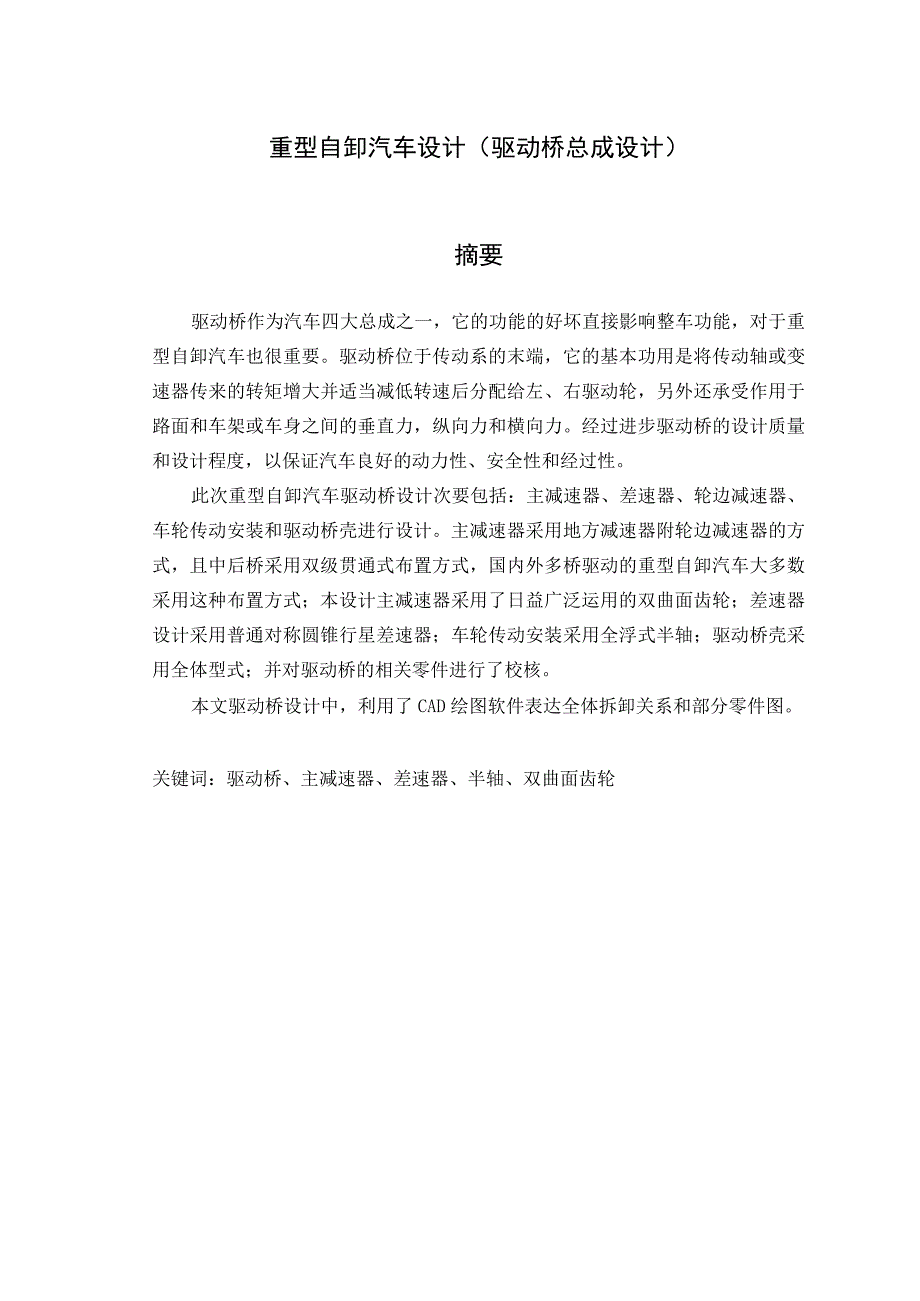 重型自卸汽车设计（驱动桥总成设计）

摘要

驱动桥作为汽车四大总成之一，它的功能的好坏直接影响整车功能，对于重型自卸汽车也很重要。驱动桥位于传动系的末端，它的基本功用是将传动轴或变速器传来的转矩增大并适当减低转速后分配给左、右驱动轮，另外还承受作用于路面和车架或车身之间的垂直力，纵向力和横向力。经过进步驱动桥的设计质量和设计程度，以保证汽车良好的动力性、安全性和经过性。

此次重型自卸汽车驱动桥设计次要包括：主减速器、差速器、轮边减速器、车轮传动安装和驱动桥壳进行设计。主减速器采用地方减速器附轮边减速器的方式，且中后桥采用双级贯通式布置方式，国内外多桥驱动的重型自卸汽车大多数采用这种布置方式；本设计主减速器采用了日益广泛运用的双曲面齿轮；差速器设计采用普通对称圆锥行星差速器；车轮传动安装采用全浮式半轴；驱动桥壳采用全体型式；并对驱动桥的相关零件进行了校核。

本文驱动桥设计中，利用了CAD绘图软件表达全体拆卸关系和部分零件图。

关键词：驱动桥、主减速器、差速器、半轴、双曲面齿轮